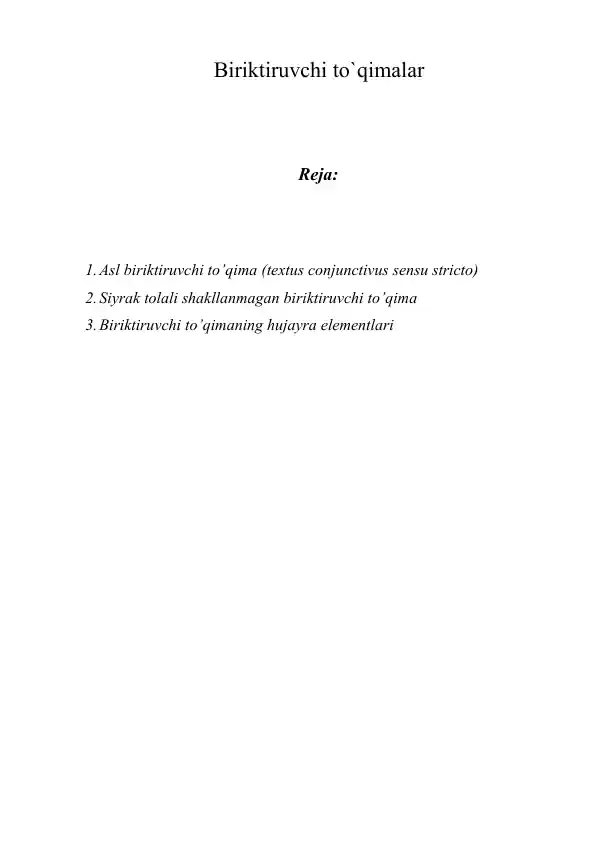 Biriktiruvchi to`qimalar

Reja:

1. Asl biriktiruvchi to'qima (textus conjunctivus sensu stricto)
2. Siyrak tolali shakllanmagan biriktiruvchi to'qima
3. Biriktiruvchi to'qimaning hujayra elementlari